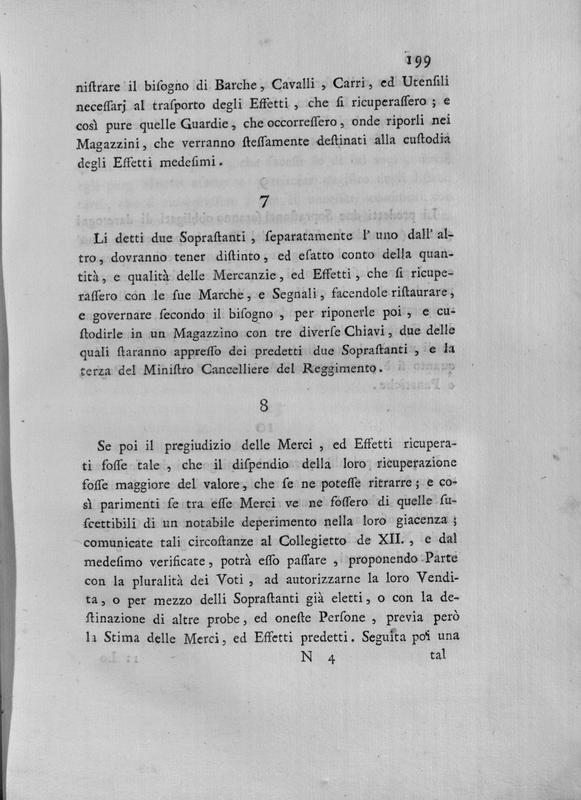 199

nistrare il bisogno di Barche, Cavalli, Carri, ed Utensili necessarj al trasporto degli Effetti, che si ricuperassero; e così pure quelle Guardie, che occorressero, onde riporli nei Magazzini, che verranno stessamente destinati alla custodia degli Effetti medesimi.

7

Li detti due Soprastanti, separatamente l' uno dall' altro, dovranno tener distinto, ed esatto conto della quantità, e qualità delle Mercanzie, ed Effetti, che si ricuperassero con le sue Marche, e Segnali, facendole ristaurare, e governare secondo il bisogno, per riponerle poi, e custodirle in un Magazzino con tre diverse Chiavi, due delle quali staranno appresso dei predetti due Soprastanti, e la terza del Ministro Cancelliere del Reggimento.

8

Se poi il pregiudizio delle Merci, ed Effetti ricuperati fosse tale, che il dispendio della loro ricuperazione fosse maggiore del valore, che se ne potesse ritrarre; e così parimenti se tra esse Merci ve ne fossero di quelle suscettibili di un notabile deperimento nella loro giacenza; comunicate tali circostanze al Collegietto de XII., e dal medesimo verificate, potrà esso passare, proponendo Parte con la pluralità dei Voti, ad autorizzarne la loro Vendita, o per mezzo delli Soprastanti già eletti, o con la destinazione di altre probe, ed oneste Persone, previa però la Stima delle Merci, ed Effetti predetti. Seguita poi una

N 4 tal